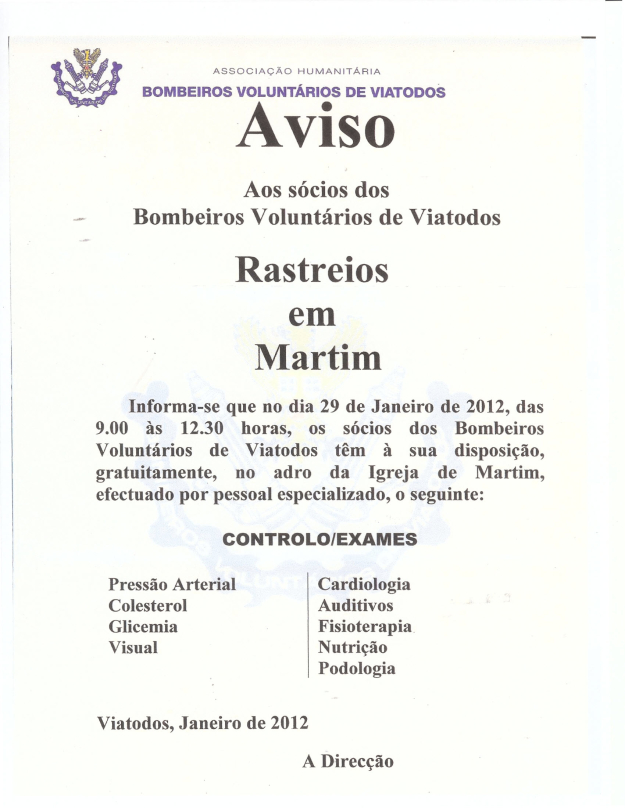 ASSOCIAÇÃO HUMANITÁRIA
BOMBEIROS VOLUNTÁRIOS DE VIATODOS

Aviso

Aos sócios dos
Bombeiros Voluntários de Viatodos

Rastreios
em
Martim

Informa-se que no dia 29 de Janeiro de 2012, das 9.00 às 12.30 horas, os sócios dos Bombeiros Voluntários de Viatodos têm à sua disposição, gratuitamente, no adro da Igreja de Martim, efectuado por pessoal especializado, o seguinte:

CONTROLO/EXAMES

Pressão Arterial
Colesterol
Glicemia
Visual

Cardiologia
Auditivos
Fisioterapia
Nutrição
Podologia

Viatodos, Janeiro de 2012

A Direcção